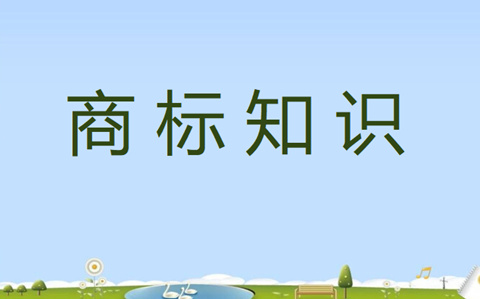 商标知识